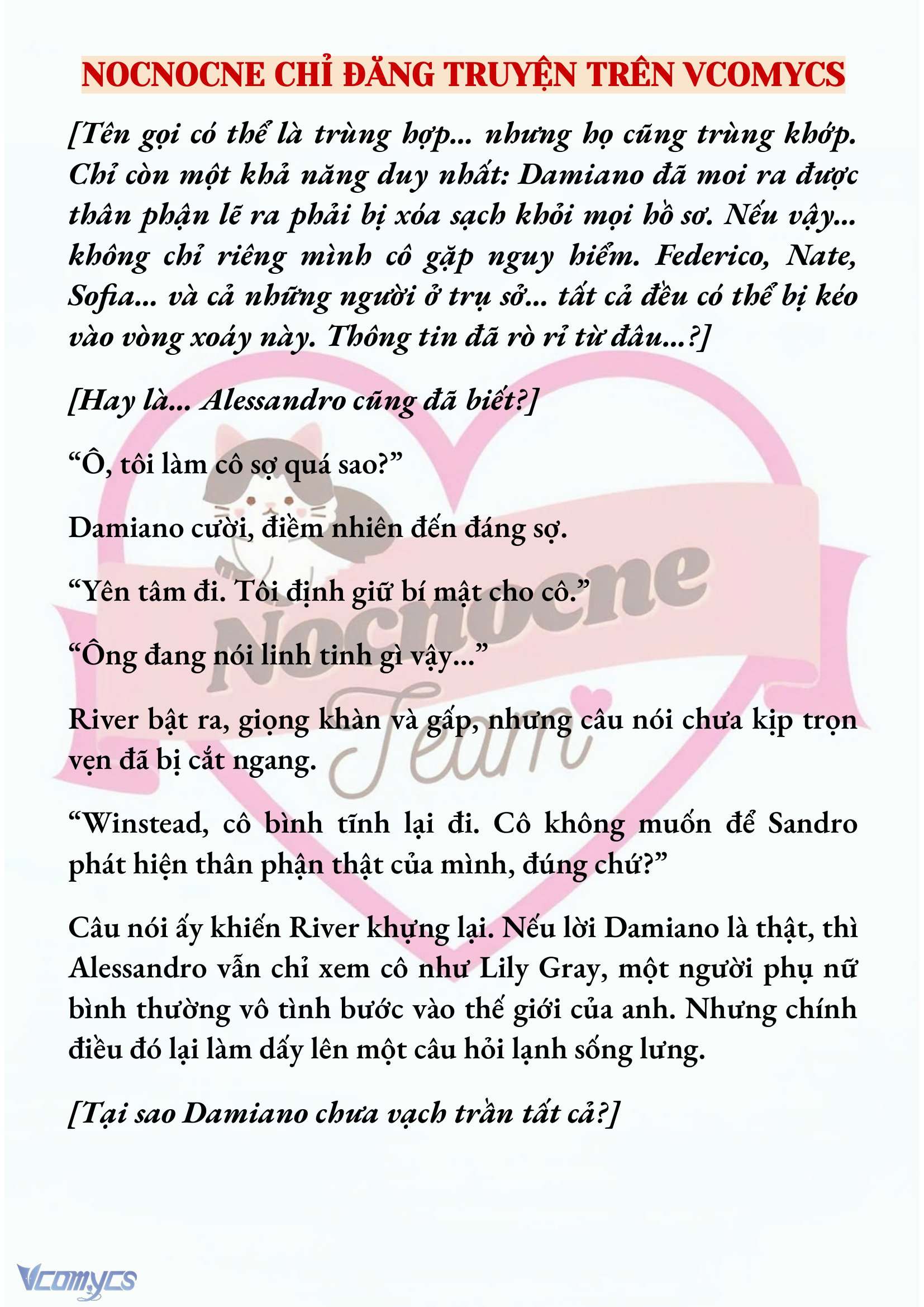 NOCNOCNE CHỈ ĐĂNG TRUYỆN TRÊN VCOMYCS

[Tên gọi có thể là trùng hợp... nhưng họ cũng trùng khớp. Chỉ còn một khả năng duy nhất: Damiano đã moi ra được thân phận lẽ ra phải bị xóa sạch khỏi mọi hồ sơ. Nếu vậy... không chỉ riêng mình cô gặp nguy hiểm. Federico, Nate, Sofia... và cả những người ở trụ sở... tất cả đều có thể bị kéo vào vòng xoáy này. Thông tin đã rò rỉ từ đâu...?]

[Hay là... Alessandro cũng đã biết?]

“Ô, tôi làm cô sợ quá sao?”

Damiano cười, điềm nhiên đến đáng sợ.

“Yên tâm đi. Tôi định giữ bí mật cho cô.”

“Ông đang nói linh tinh gì vậy...”

River bật ra, giọng khàn và gấp, nhưng câu nói chưa kịp trọn vẹn đã bị cắt ngang.

“Winstead, cô bình tĩnh lại đi. Cô không muốn để Sandro phát hiện thân phận thật của mình, đúng chứ?”

Câu nói ấy khiến River khựng lại. Nếu lời Damiano là thật, thì Alessandro vẫn chỉ xem cô như Lily Gray, một người phụ nữ bình thường vô tình bước vào thế giới của anh. Nhưng chính điều đó lại làm dấy lên một câu hỏi lạnh sống lưng.

[Tại sao Damiano chưa vạch trần tất cả?]

Nocnocne Team

Vcomycs